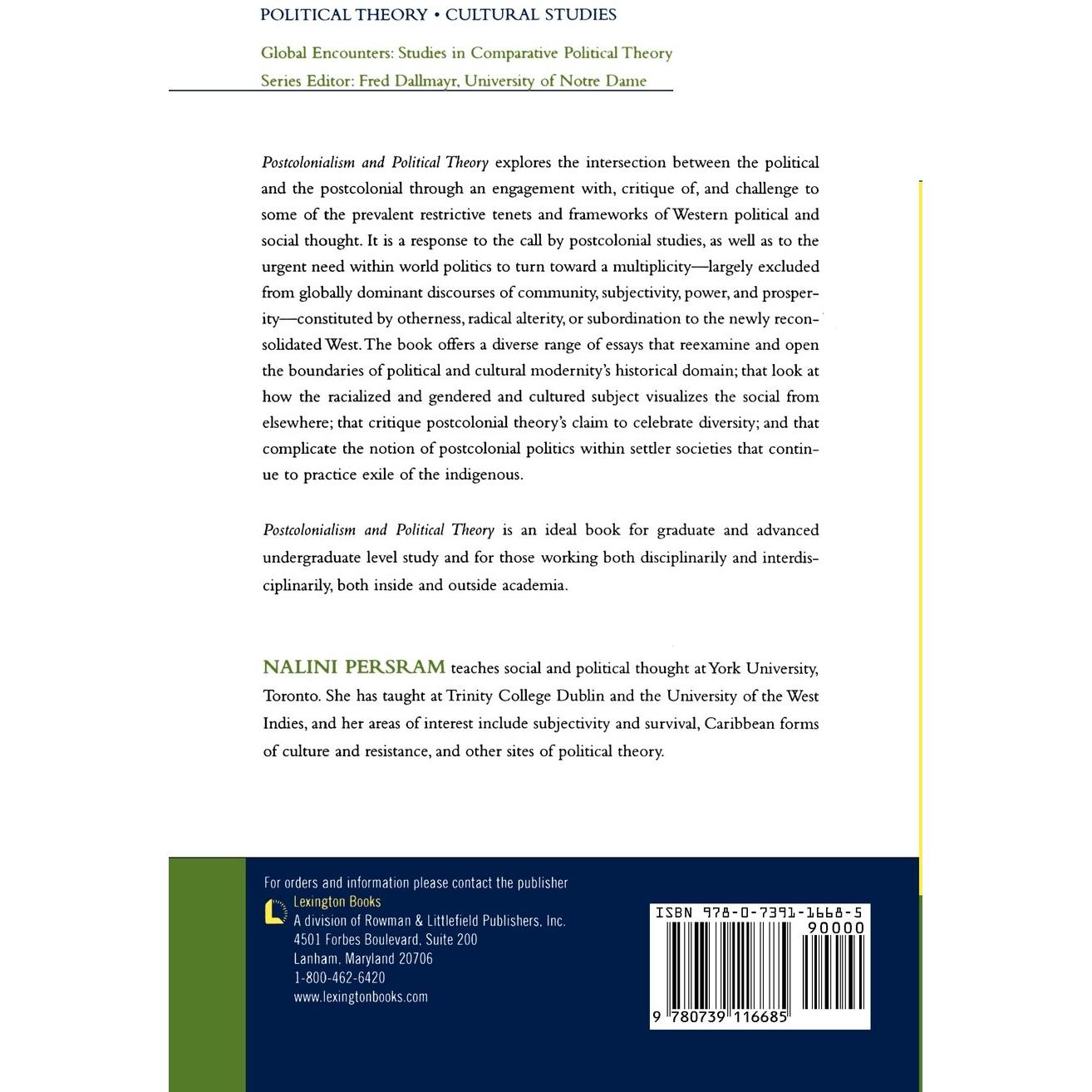 POLITICAL THEORY • CULTURAL STUDIES

Global Encounters: Studies in Comparative Political Theory
Series Editor: Fred Dallmayr, University of Notre Dame

Postcolonialism and Political Theory explores the intersection between the political and the postcolonial through an engagement with, critique of, and challenge to some of the prevalent restrictive tenets and frameworks of Western political and social thought. It is a response to the call by postcolonial studies, as well as to the urgent need within world politics to turn toward a multiplicity—largely excluded from globally dominant discourses of community, subjectivity, power, and prosperity—constituted by otherness, radical alterity, or subordination to the newly reconsolidated West. The book offers a diverse range of essays that reexamine and open the boundaries of political and cultural modernity's historical domain; that look at how the racialized and gendered and cultured subject visualizes the social from elsewhere; that critique postcolonial theory's claim to celebrate diversity; and that complicate the notion of postcolonial politics within settler societies that continue to practice exile of the indigenous.

Postcolonialism and Political Theory is an ideal book for graduate and advanced undergraduate level study and for those working both disciplinarily and interdisciplinarily, both inside and outside academia.

NALINI PERSRAM teaches social and political thought at York University, Toronto. She has taught at Trinity College Dublin and the University of the West Indies, and her areas of interest include subjectivity and survival, Caribbean forms of culture and resistance, and other sites of political theory.

For orders and information please contact the publisher
Lexington Books
A division of Rowman & Littlefield Publishers, Inc.
4501 Forbes Boulevard, Suite 200
Lanham, Maryland 20706
1-800-462-6420
www.lexingtonbooks.com

ISBN 978-0-7391-1668-5
90000
9 780739 116685